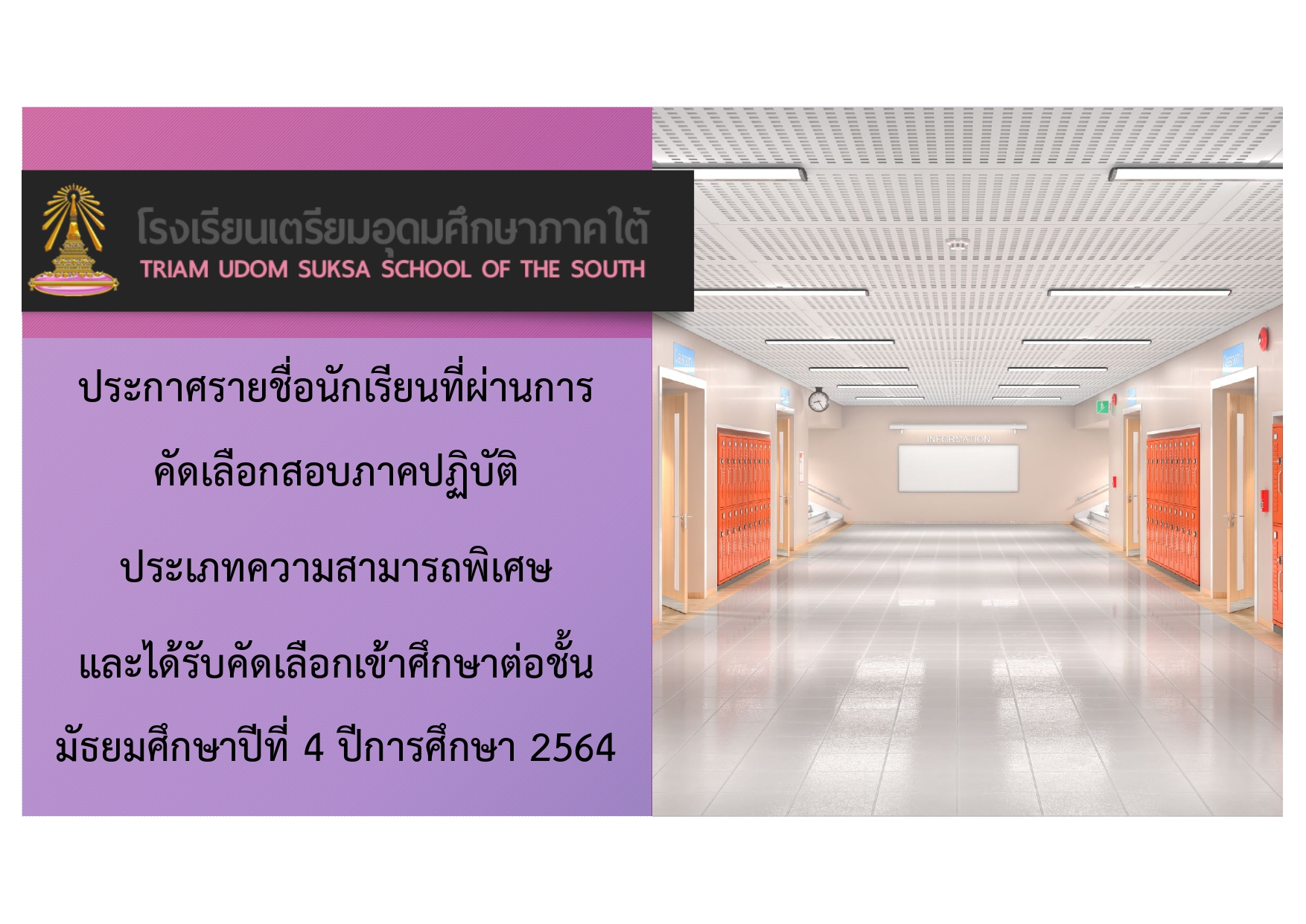 โรงเรียนเตรียมอุดมศึกษาภาคใต้
TRIAM UDOM SUKSA SCHOOL OF THE SOUTH

ประกาศรายชื่อนักเรียนที่ผ่านการ

คัดเลือกสอบภาคปฏิบัติ

ประเภทความสามารถพิเศษ

และได้รับคัดเลือกเข้าศึกษาต่อชั้น

มัธยมศึกษาปีที่ 4 ปีการศึกษา 2564

INFORMATION